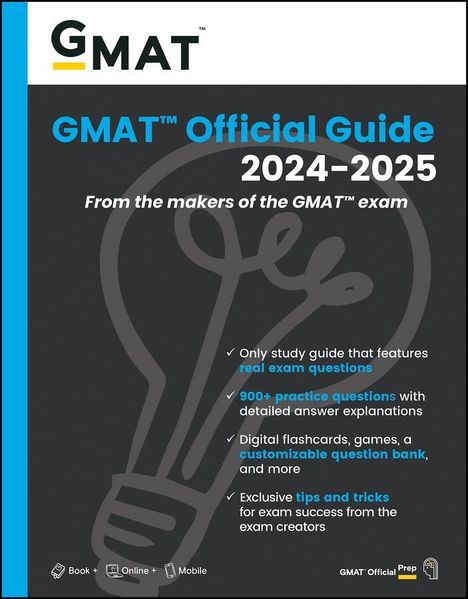 GMAT™

GMAT™ Official Guide 2024-2025

From the makers of the GMAT™ exam

✓ Only study guide that features real exam questions

✓ 900+ practice questions with detailed answer explanations

✓ Digital flashcards, games, a customizable question bank, and more

✓ Exclusive tips and tricks for exam success from the exam creators

Book + Online + Mobile

GMAT™ Official Prep